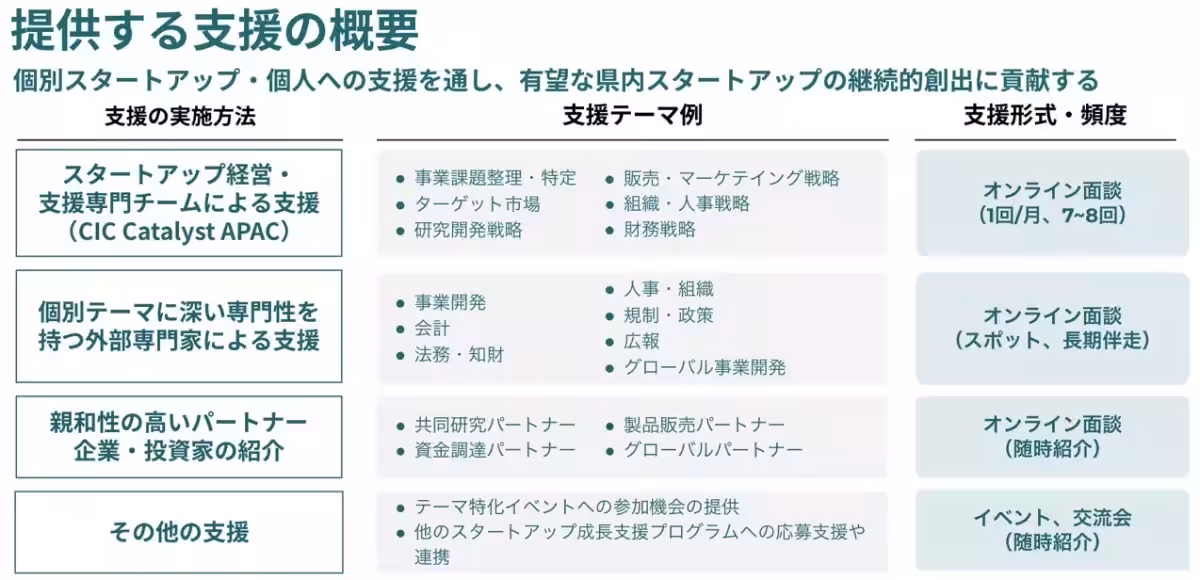 提供する支援の概要

個別スタートアップ・個人への支援を通し、有望な県内スタートアップの継続的創出に貢献する

| 支援の実施方法 | 支援テーマ例 | 支援形式・頻度 |
|---|---|---|
| スタートアップ経営・支援専門チームによる支援（CIC Catalyst APAC） | ● 事業課題整理・特定 ● ターゲット市場 ● 研究開発戦略 ● 販売・マーケティング戦略 ● 組織・人事戦略 ● 財務戦略 | オンライン面談（1回/月、7~8回） |
| 個別テーマに深い専門性を持つ外部専門家による支援 | ● 事業開発 ● 会計 ● 法務・知財 ● 人事・組織 ● 規制・政策 ● 広報 ● グローバル事業開発 | オンライン面談（スポット、長期伴走） |
| 親和性の高いパートナー企業・投資家の紹介 | ● 共同研究パートナー ● 資金調達パートナー ● 製品販売パートナー ● グローバルパートナー | オンライン面談（随時紹介） |
| その他の支援 | ● テーマ特化イベントへの参加機会の提供 ● 他のスタートアップ成長支援プログラムへの応募支援や連携 | イベント、交流会（随時紹介） |